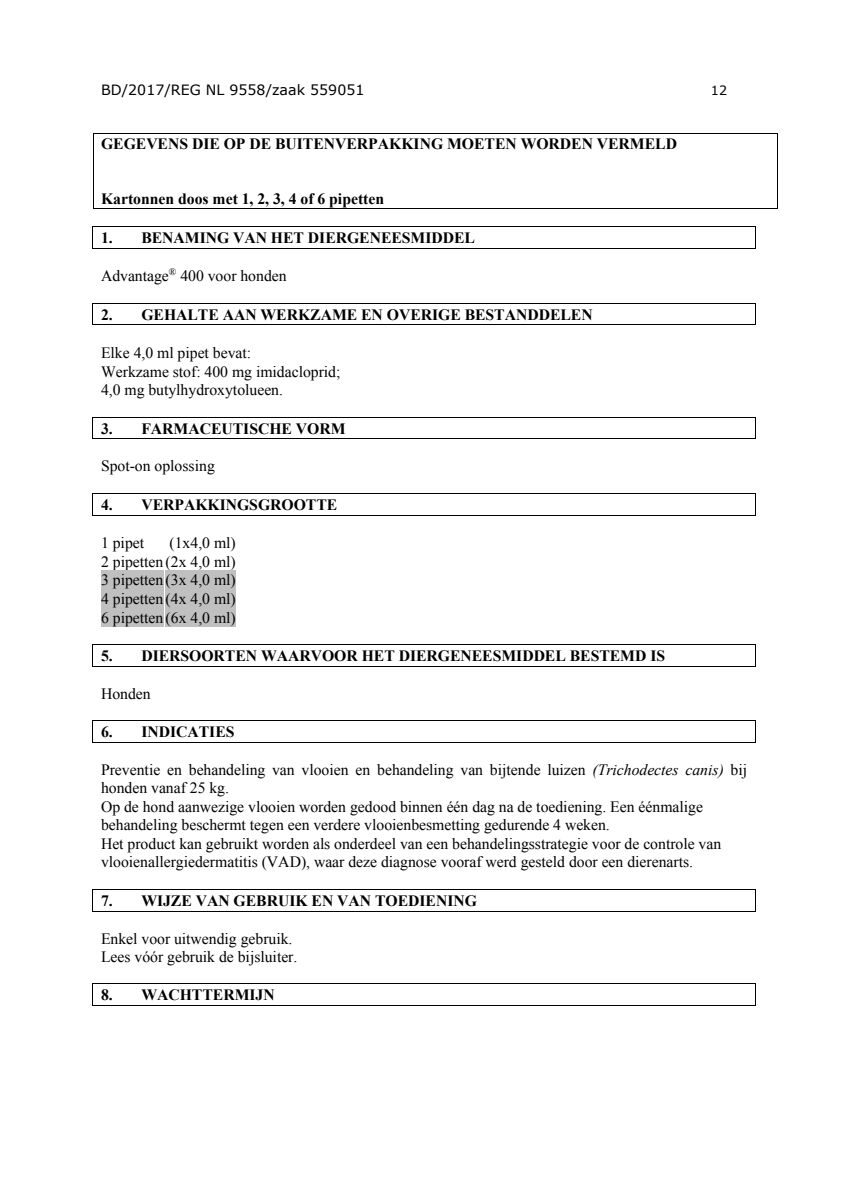 BD/2017/REG NL 9558/zaak 559051 12

GEGEVENS DIE OP DE BUITENVERPAKKING MOETEN WORDEN VERMELD

Kartonnen doos met 1, 2, 3, 4 of 6 pipetten

1. BENAMING VAN HET DIERGENEESMIDDEL

Advantage® 400 voor honden

2. GEHALTE AAN WERKZAME EN OVERIGE BESTANDDELEN

Elke 4,0 ml pipet bevat:
Werkzame stof: 400 mg imidacloprid;
4,0 mg butylhydroxytolueen.

3. FARMACEUTISCHE VORM

Spot-on oplossing

4. VERPAKKINGSGROOTTE

1 pipet (1x4,0 ml)
2 pipetten (2x 4,0 ml)
3 pipetten (3x 4,0 ml)
4 pipetten (4x 4,0 ml)
6 pipetten (6x 4,0 ml)

5. DIERSOORTEN WAARVOOR HET DIERGENEESMIDDEL BESTEMD IS

Honden

6. INDICATIES

Preventie en behandeling van vlooien en behandeling van bijtende luizen (Trichodectes canis) bij honden vanaf 25 kg.
Op de hond aanwezige vlooien worden gedood binnen één dag na de toediening. Een éénmalige behandeling beschermt tegen een verdere vlooienbesmetting gedurende 4 weken.
Het product kan gebruikt worden als onderdeel van een behandelingsstrategie voor de controle van vlooienallergiedermatitis (VAD), waar deze diagnose vooraf werd gesteld door een dierenarts.

7. WIJZE VAN GEBRUIK EN VAN TOEDIENING

Enkel voor uitwendig gebruik.
Lees vóór gebruik de bijsluiter.

8. WACHTTERMIJN